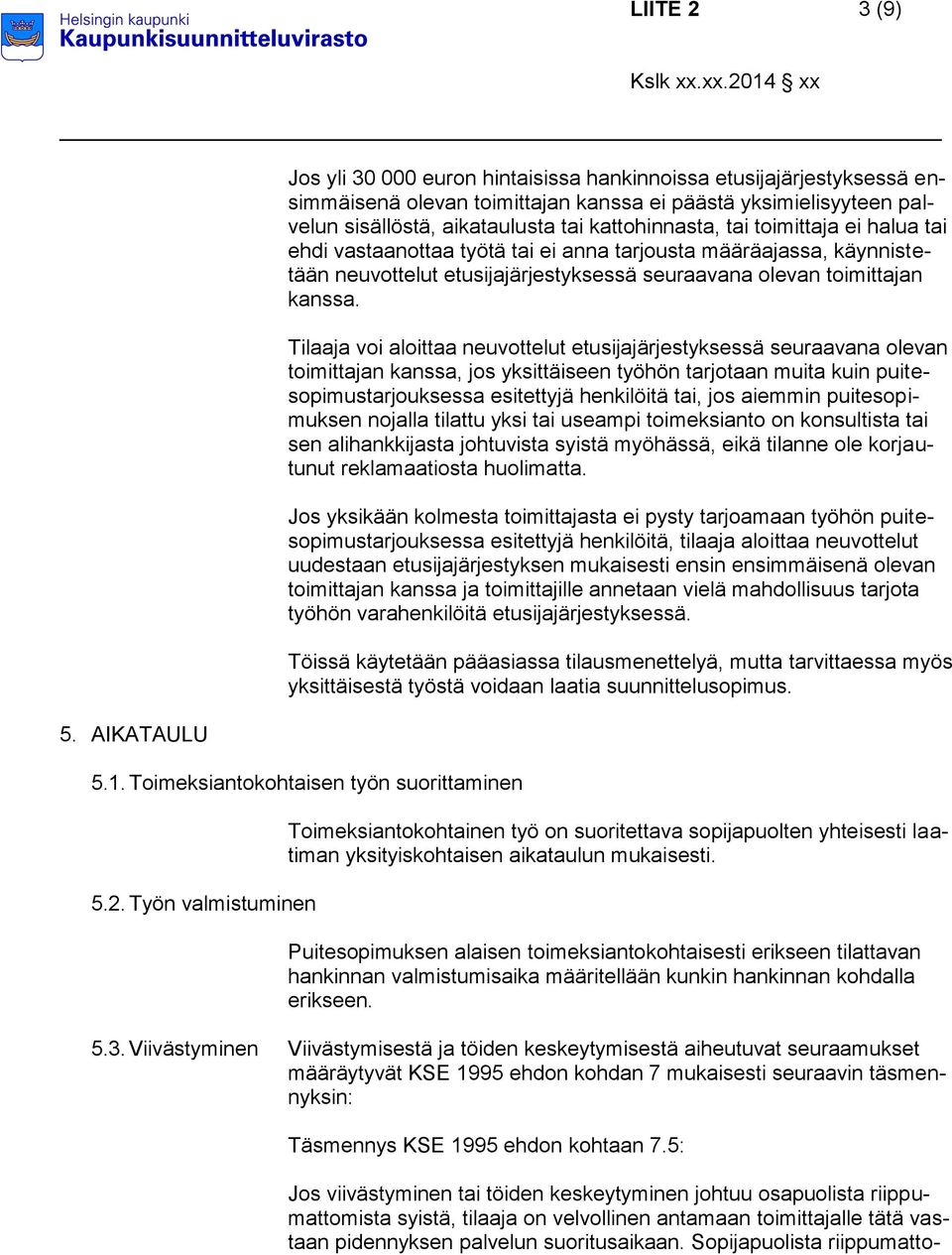 Helsingin kaupunki
Kaupunkisuunnitteluvirasto

LIITE 2 3 (9)

Kslk xx.xx.2014 § xx

Jos yli 30 000 euron hintaisissa hankinnoissa etusijajärjestyksessä ensimmäisenä olevan toimittajan kanssa ei päästä yksimielisyyteen palvelun sisällöstä, aikataulusta tai kattohinnasta, tai toimittaja ei halua tai ehdi vastaanottaa työtä tai ei anna tarjousta määräajassa, käynnistetään neuvottelut etusijajärjestyksessä seuraavana olevan toimittajan kanssa.

Tilaaja voi aloittaa neuvottelut etusijajärjestyksessä seuraavana olevan toimittajan kanssa, jos yksittäiseen työhön tarjotaan muita kuin puitesopimustarjouksessa esitettyjä henkilöitä tai, jos aiemmin puitesopimuksen nojalla tilattu yksi tai useampi toimeksianto on konsultista tai sen alihankkijasta johtuvista syistä myöhässä, eikä tilanne ole korjautunut reklamaatiosta huolimatta.

Jos yksikään kolmesta toimittajasta ei pysty tarjoamaan työhön puitesopimustarjouksessa esitettyjä henkilöitä, tilaaja aloittaa neuvottelut uudestaan etusijajärjestyksen mukaisesti ensin ensimmäisenä olevan toimittajan kanssa ja toimittajille annetaan vielä mahdollisuus tarjota työhön varahenkilöitä etusijajärjestyksessä.

Töissä käytetään pääasiassa tilausmenettelyä, mutta tarvittaessa myös yksittäisestä työstä voidaan laatia suunnittelusopimus.

5. AIKATAULU

5.1. Toimeksiantokohtaisen työn suorittaminen

Toimeksiantokohtainen työ on suoritettava sopijapuolten yhteisesti laatiman yksityiskohtaisen aikataulun mukaisesti.

5.2. Työn valmistuminen

Puitesopimuksen alaisen toimeksiantokohtaisesti erikseen tilattavan hankinnan valmistumisaika määritellään kunkin hankinnan kohdalla erikseen.

5.3. Viivästyminen

Viivästymisestä ja töiden keskeytymisestä aiheutuvat seuraamukset määräytyvät KSE 1995 ehdon kohdan 7 mukaisesti seuraavin täsmennyksin:

Täsmennys KSE 1995 ehdon kohtaan 7.5:

Jos viivästyminen tai töiden keskeytyminen johtuu osapuolista riippumattomista syistä, tilaaja on velvollinen antamaan toimittajalle tätä vastaan pidennyksen palvelun suoritusaikaan. Sopijapuolista riippumatto-